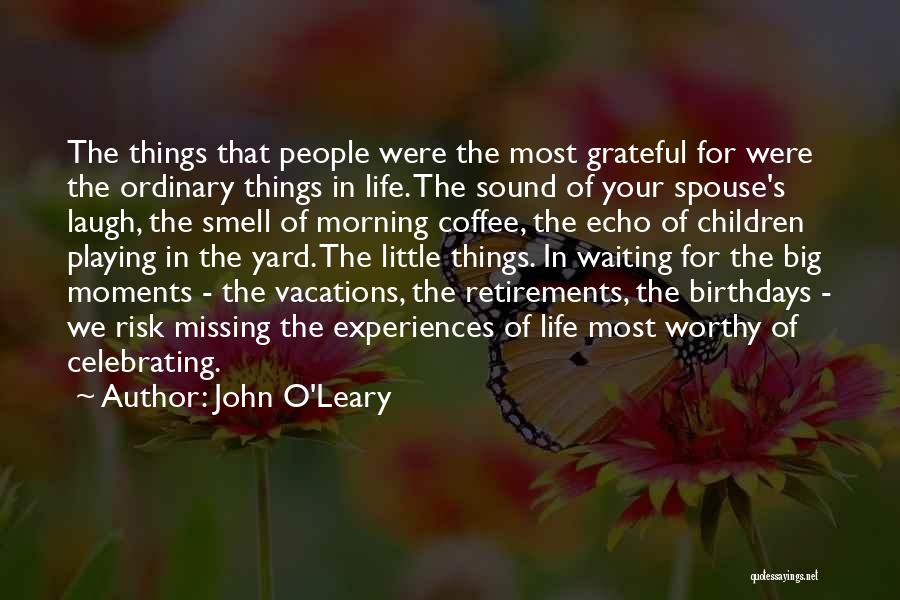 The things that people were the most grateful for were the ordinary things in life. The sound of your spouse's laugh, the smell of morning coffee, the echo of children playing in the yard. The little things. In waiting for the big moments - the vacations, the retirements, the birthdays - we risk missing the experiences of life most worthy of celebrating.

~ Author: John O'Leary

quotessayings.net